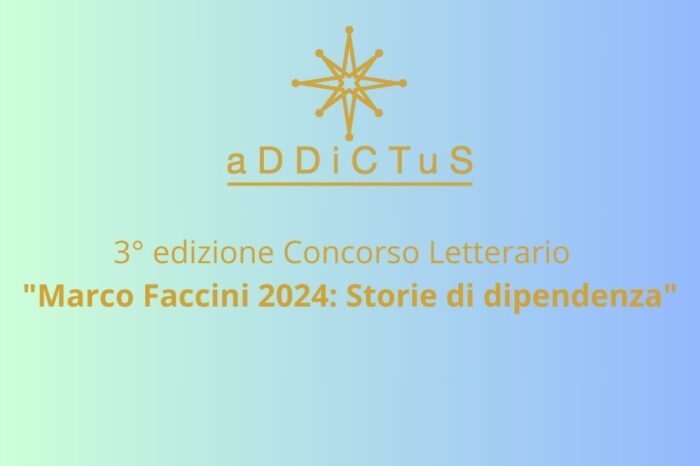 aDDiCTuS

3° edizione Concorso Letterario
"Marco Faccini 2024: Storie di dipendenza"